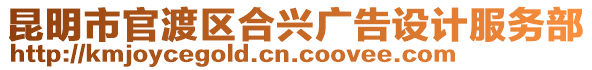 昆明市官渡区合兴广告设计服务部
http://kmjoycegold.cn.coovee.com